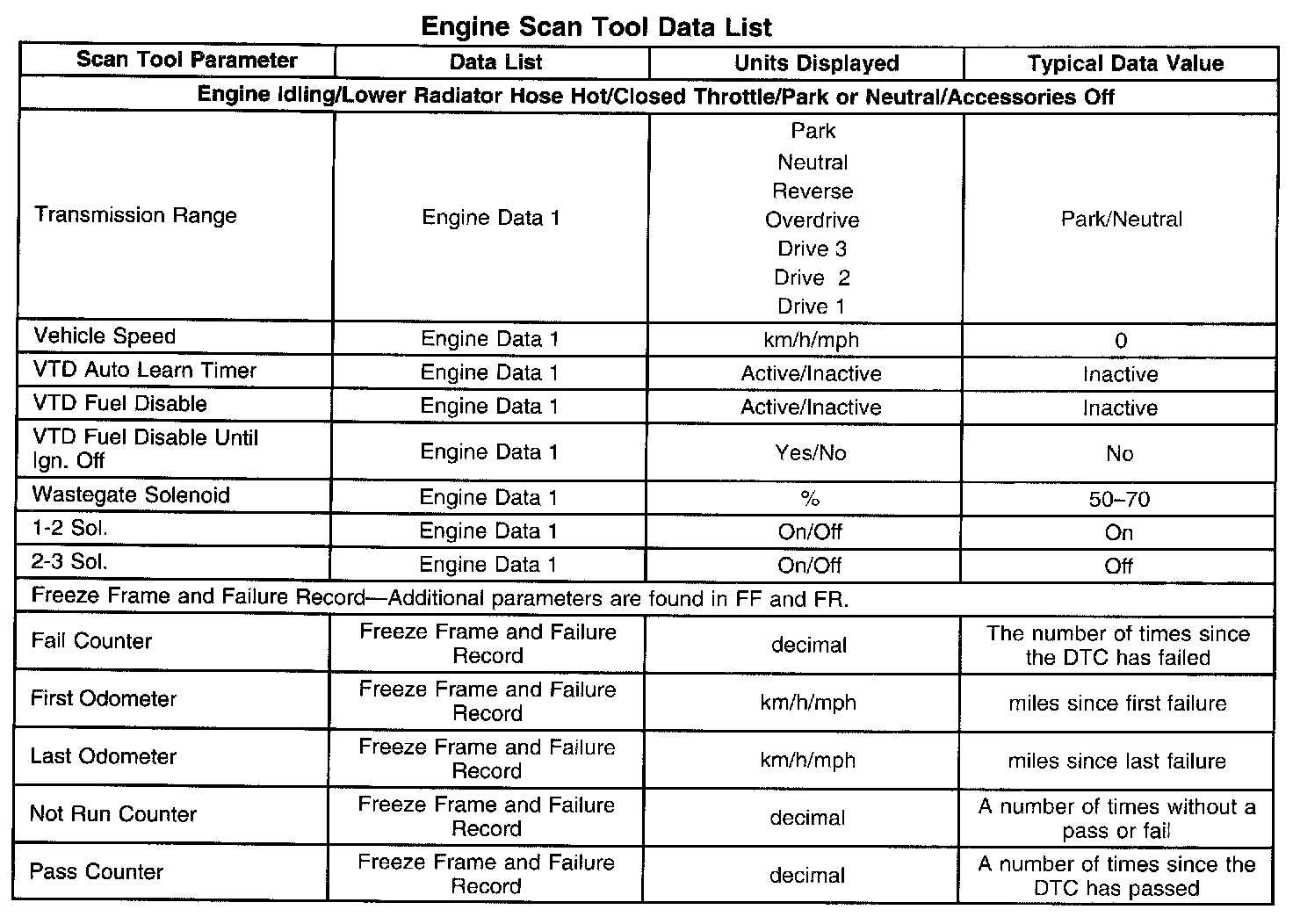 Engine Scan Tool Data List

| Scan Tool Parameter | Data List | Units Displayed | Typical Data Value |
|---|---|---|---|
| Engine Idling/Lower Radiator Hose Hot/Closed Throttle/Park or Neutral/Accessories Off | | | |
| Transmission Range | Engine Data 1 | Park Neutral Reverse Overdrive Drive 3 Drive 2 Drive 1 | Park/Neutral |
| Vehicle Speed | Engine Data 1 | km/h/mph | 0 |
| VTD Auto Learn Timer | Engine Data 1 | Active/Inactive | Inactive |
| VTD Fuel Disable | Engine Data 1 | Active/Inactive | Inactive |
| VTD Fuel Disable Until Ign. Off | Engine Data 1 | Yes/No | No |
| Wastegate Solenoid | Engine Data 1 | % | 50–70 |
| 1-2 Sol. | Engine Data 1 | On/Off | On |
| 2-3 Sol. | Engine Data 1 | On/Off | Off |
| Freeze Frame and Failure Record—Additional parameters are found in FF and FR. | | | |
| Fail Counter | Freeze Frame and Failure Record | decimal | The number of times since the DTC has failed |
| First Odometer | Freeze Frame and Failure Record | km/h/mph | miles since first failure |
| Last Odometer | Freeze Frame and Failure Record | km/h/mph | miles since last failure |
| Not Run Counter | Freeze Frame and Failure Record | decimal | A number of times without a pass or fail |
| Pass Counter | Freeze Frame and Failure Record | decimal | A number of times since the DTC has passed |